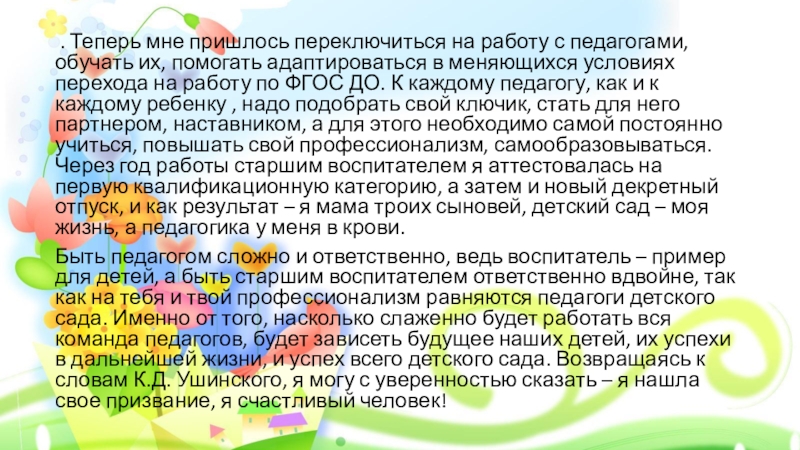 . Теперь мне пришлось переключиться на работу с педагогами, обучать их, помогать адаптироваться в меняющихся условиях перехода на работу по ФГОС ДО. К каждому педагогу, как и к каждому ребенку , надо подобрать свой ключик, стать для него партнером, наставником, а для этого необходимо самой постоянно учиться, повышать свой профессионализм, самообразовываться. Через год работы старшим воспитателем я аттестовалась на первую квалификационную категорию, а затем и новый декретный отпуск, и как результат – я мама троих сыновей, детский сад – моя жизнь, а педагогика у меня в крови.

Быть педагогом сложно и ответственно, ведь воспитатель – пример для детей, а быть старшим воспитателем ответственно вдвойне, так как на тебя и твой профессионализм равняются педагоги детского сада. Именно от того, насколько слаженно будет работать вся команда педагогов, будет зависеть будущее наших детей, их успехи в дальнейшей жизни, и успех всего детского сада. Возвращаясь к словам К.Д. Ушинского, я могу с уверенностью сказать – я нашла свое призвание, я счастливый человек!